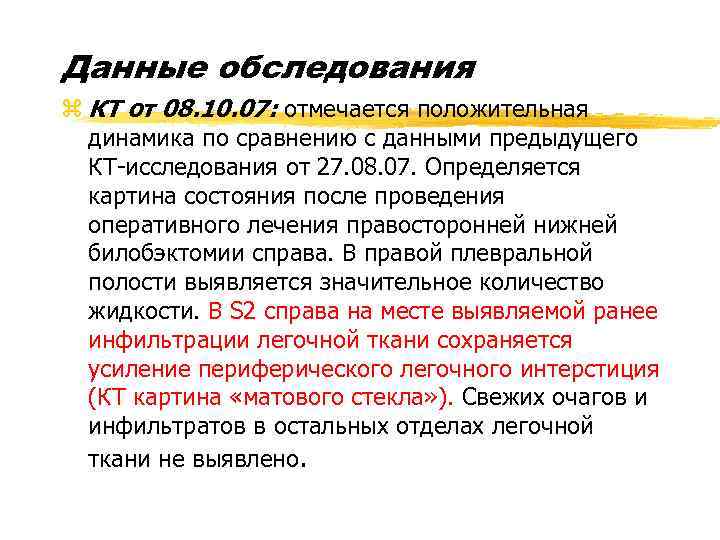 Данные обследования

КТ от 08.10.07: отмечается положительная динамика по сравнению с данными предыдущего КТ-исследования от 27.08.07. Определяется картина состояния после проведения оперативного лечения правосторонней нижней билобэктомии справа. В правой плевральной полости выявляется значительное количество жидкости. В S2 справа на месте выявляемой ранее инфильтрации легочной ткани сохраняется усиление периферического легочного интерстиция (КТ картина «матового стекла»). Свежих очагов и инфильтратов в остальных отделах легочной ткани не выявлено.